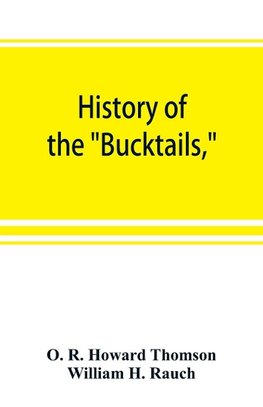 History of the "Bucktails,"

O. R. Howard Thomson
William H. Rauch